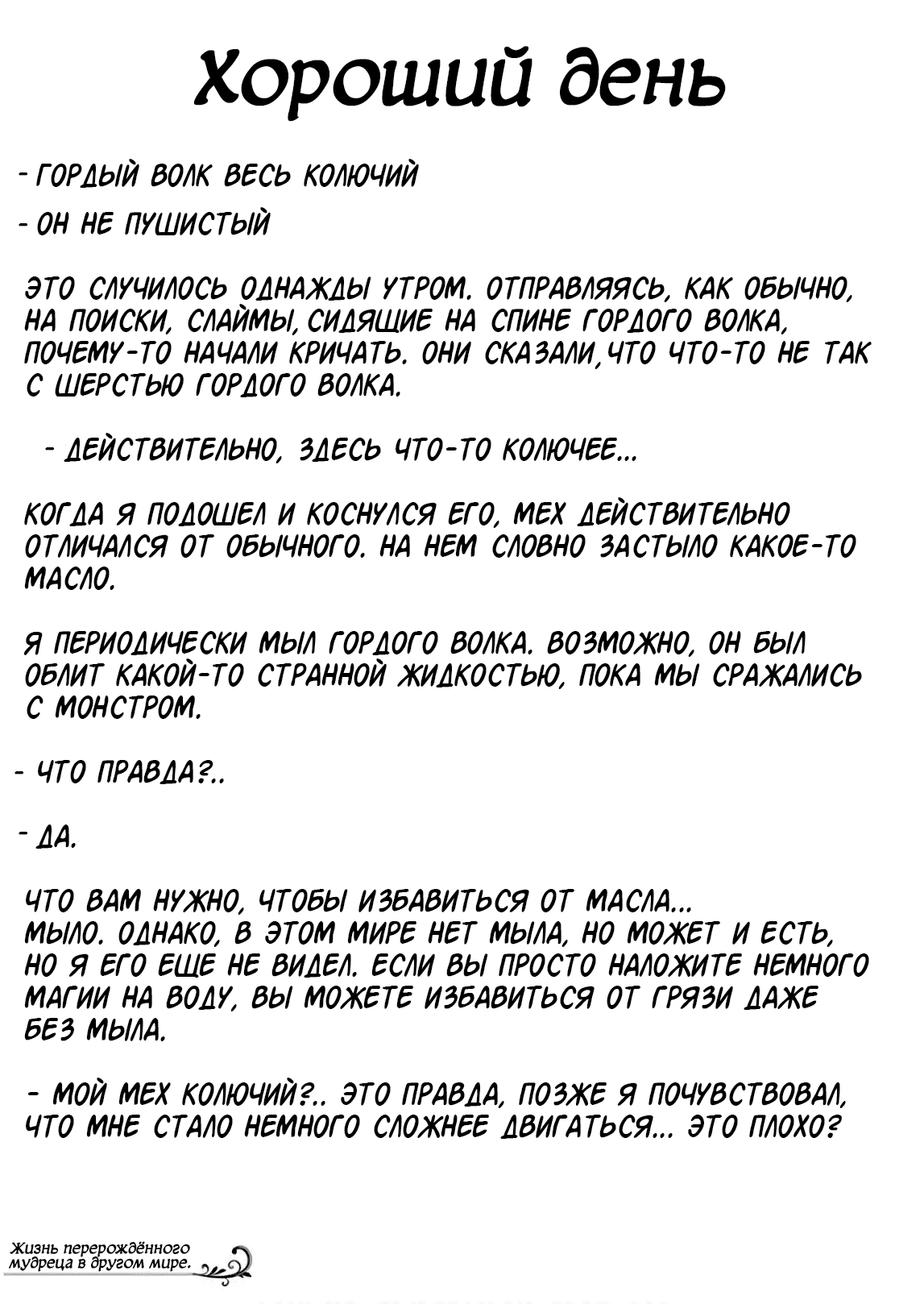 Хороший день

- ГОРДЫЙ ВОЛК ВЕСЬ КОЛЮЧИЙ

- ОН НЕ ПУШИСТЫЙ

ЭТО СЛУЧИЛОСЬ ОДНАЖДЫ УТРОМ. ОТПРАВЛЯЯСЬ, КАК ОБЫЧНО, НА ПОИСКИ, СЛАЙМЫ, СИДЯЩИЕ НА СПИНЕ ГОРДОГО ВОЛКА, ПОЧЕМУ-ТО НАЧАЛИ КРИЧАТЬ. ОНИ СКАЗАЛИ, ЧТО ЧТО-ТО НЕ ТАК С ШЕРСТЬЮ ГОРДОГО ВОЛКА.

- ДЕЙСТВИТЕЛЬНО, ЗДЕСЬ ЧТО-ТО КОЛЮЧЕЕ...

КОГДА Я ПОДОШЕЛ И КОСНУЛСЯ ЕГО, МЕХ ДЕЙСТВИТЕЛЬНО ОТЛИЧАЛСЯ ОТ ОБЫЧНОГО. НА НЕМ СЛОВНО ЗАСТЫЛО КАКОЕ-ТО МАСЛО.

Я ПЕРИОДИЧЕСКИ МЫЛ ГОРДОГО ВОЛКА. ВОЗМОЖНО, ОН БЫЛ ОБЛИТ КАКОЙ-ТО СТРАННОЙ ЖИДКОСТЬЮ, ПОКА МЫ СРАЖАЛИСЬ С МОНСТРОМ.

- ЧТО ПРАВДА?..

- ДА.

ЧТО ВАМ НУЖНО, ЧТОБЫ ИЗБАВИТЬСЯ ОТ МАСЛА...
МЫЛО. ОДНАКО, В ЭТОМ МИРЕ НЕТ МЫЛА, НО МОЖЕТ И ЕСТЬ, НО Я ЕГО ЕЩЕ НЕ ВИДЕЛ. ЕСЛИ ВЫ ПРОСТО НАЛОЖИТЕ НЕМНОГО МАГИИ НА ВОДУ, ВЫ МОЖЕТЕ ИЗБАВИТЬСЯ ОТ ГРЯЗИ ДАЖЕ БЕЗ МЫЛА.

- МОЙ МЕХ КОЛЮЧИЙ?.. ЭТО ПРАВДА, ПОЗЖЕ Я ПОЧУВСТВОВАЛ, ЧТО МНЕ СТАЛО НЕМНОГО СЛОЖНЕЕ ДВИГАТЬСЯ... ЭТО ПЛОХО?

Жизнь перерождённого мудреца в другом мире.